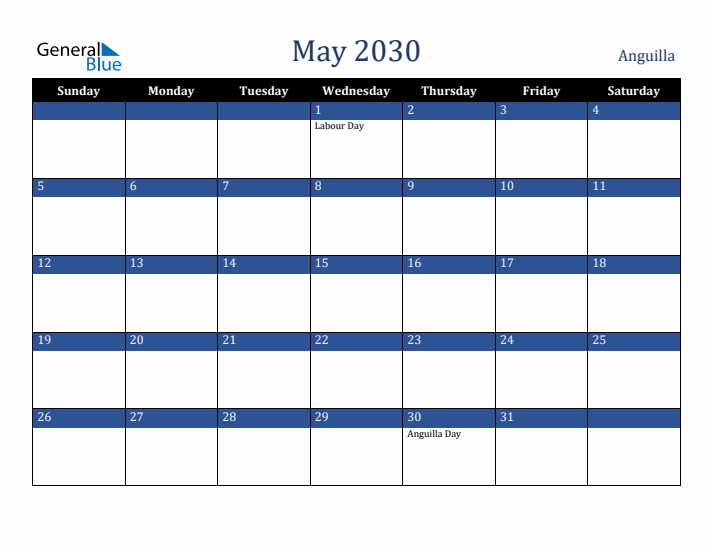 General Blue

May 2030

Anguilla

| Sunday | Monday | Tuesday | Wednesday | Thursday | Friday | Saturday |
|---|---|---|---|---|---|---|
| | | | 1 Labour Day | 2 | 3 | 4 |
| 5 | 6 | 7 | 8 | 9 | 10 | 11 |
| 12 | 13 | 14 | 15 | 16 | 17 | 18 |
| 19 | 20 | 21 | 22 | 23 | 24 | 25 |
| 26 | 27 | 28 | 29 | 30 Anguilla Day | 31 | |